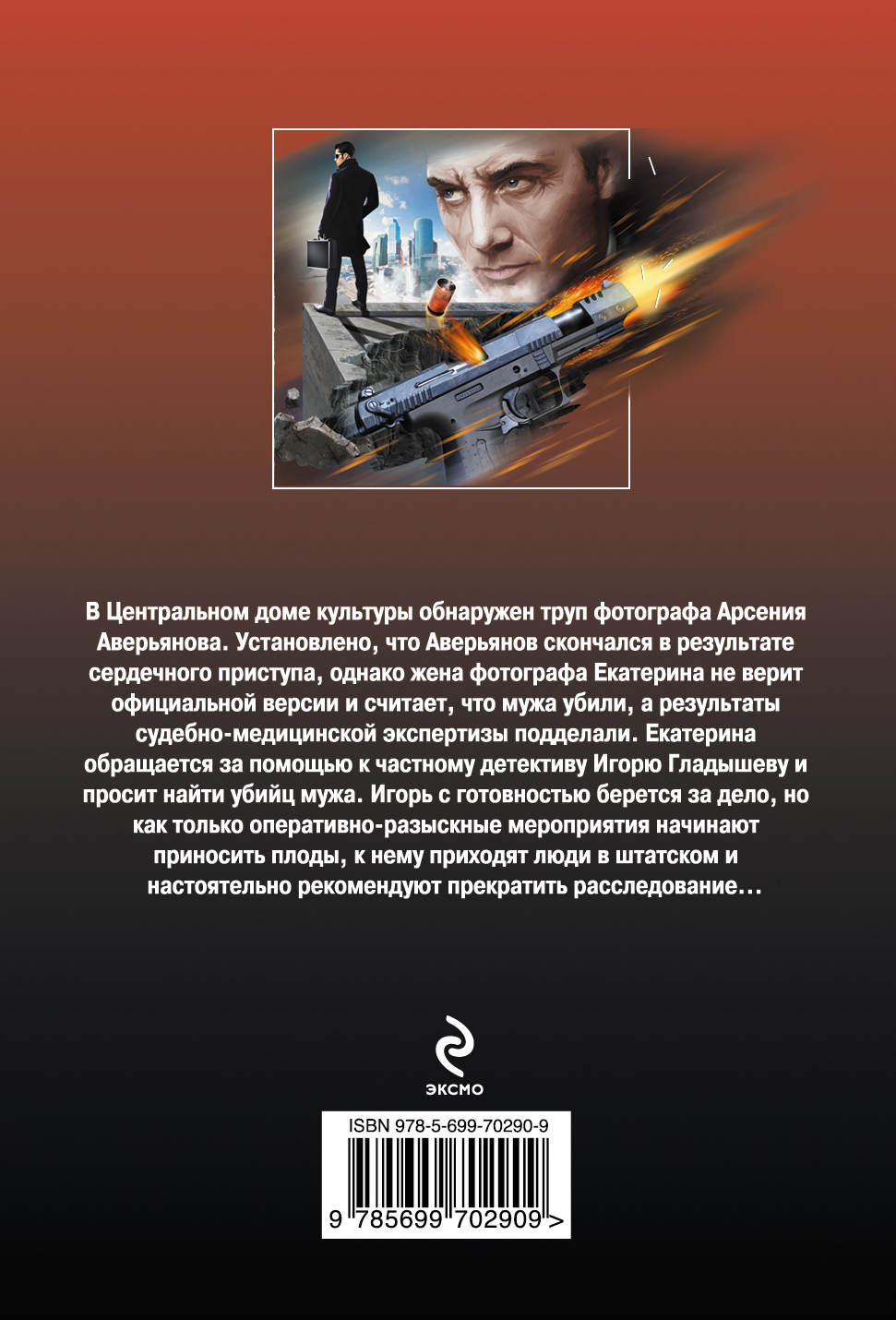 В Центральном доме культуры обнаружен труп фотографа Арсения Аверьянова. Установлено, что Аверьянов скончался в результате сердечного приступа, однако жена фотографа Екатерина не верит официальной версии и считает, что мужа убили, а результаты судебно-медицинской экспертизы подделали. Екатерина обращается за помощью к частному детективу Игорю Гладышеву и просит найти убийц мужа. Игорь с готовностью берется за дело, но как только оперативно-разыскные мероприятия начинают приносить плоды, к нему приходят люди в штатском и настоятельно рекомендуют прекратить расследование…

ЭКСМО

ISBN 978-5-699-70290-9

9 785699 702909 >